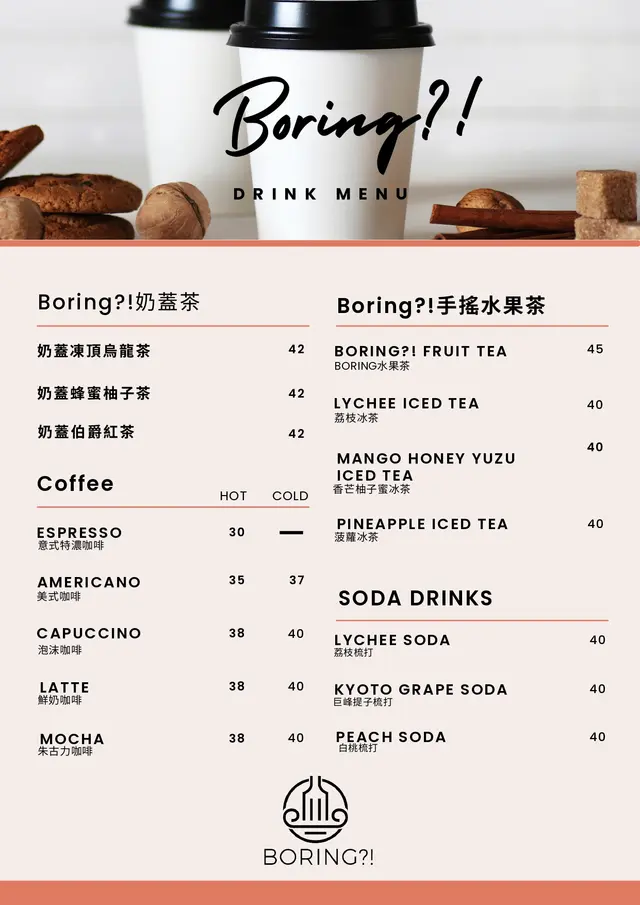 Boring?!

DRINK MENU

Boring?!奶蓋茶

| | |
|---|---|
| 奶蓋凍頂烏龍茶 | 42 |
| 奶蓋蜂蜜柚子茶 | 42 |
| 奶蓋伯爵紅茶 | 42 |

Coffee

| | HOT | COLD |
|---|---|---|
| ESPRESSO 意式特濃咖啡 | 30 | — |
| AMERICANO 美式咖啡 | 35 | 37 |
| CAPUCCINO 泡沫咖啡 | 38 | 40 |
| LATTE 鮮奶咖啡 | 38 | 40 |
| MOCHA 朱古力咖啡 | 38 | 40 |

Boring?!手搖水果茶

| | |
|---|---|
| BORING?! FRUIT TEA BORING水果茶 | 45 |
| LYCHEE ICED TEA 荔枝冰茶 | 40 |
| MANGO HONEY YUZU ICED TEA 香芒柚子蜜冰茶 | 40 |
| PINEAPPLE ICED TEA 菠蘿冰茶 | 40 |

SODA DRINKS

| | |
|---|---|
| LYCHEE SODA 荔枝梳打 | 40 |
| KYOTO GRAPE SODA 巨峰提子梳打 | 40 |
| PEACH SODA 白桃梳打 | 40 |

BORING?!